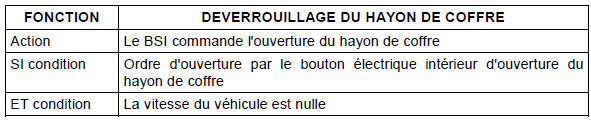 | FONCTION | DEVERROUILLAGE DU HAYON DE COFFRE |
|---|---|
| Action | Le BSI commande l'ouverture du hayon de coffre |
| SI condition | Ordre d'ouverture par le bouton électrique intérieur d'ouverture du hayon de coffre |
| ET condition | La vitesse du véhicule est nulle |